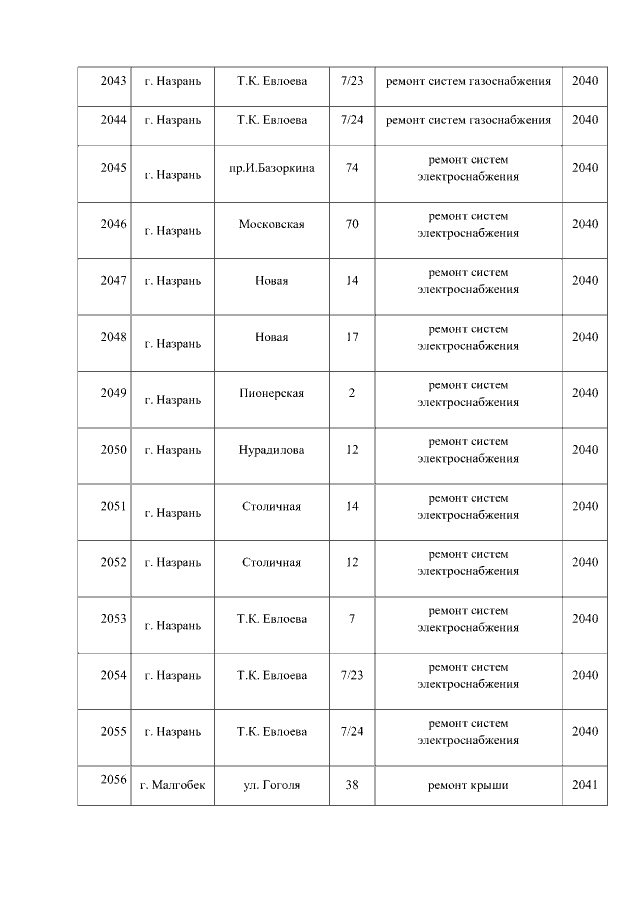 | 2043 | г. Назрань | Т.К. Евлоева | 7/23 | ремонт систем газоснабжения | 2040 |
|---|---|---|---|---|---|
| 2044 | г. Назрань | Т.К. Евлоева | 7/24 | ремонт систем газоснабжения | 2040 |
| 2045 | г. Назрань | пр.И.Базоркина | 74 | ремонт систем электроснабжения | 2040 |
| 2046 | г. Назрань | Московская | 70 | ремонт систем электроснабжения | 2040 |
| 2047 | г. Назрань | Новая | 14 | ремонт систем электроснабжения | 2040 |
| 2048 | г. Назрань | Новая | 17 | ремонт систем электроснабжения | 2040 |
| 2049 | г. Назрань | Пионерская | 2 | ремонт систем электроснабжения | 2040 |
| 2050 | г. Назрань | Нурадилова | 12 | ремонт систем электроснабжения | 2040 |
| 2051 | г. Назрань | Столичная | 14 | ремонт систем электроснабжения | 2040 |
| 2052 | г. Назрань | Столичная | 12 | ремонт систем электроснабжения | 2040 |
| 2053 | г. Назрань | Т.К. Евлоева | 7 | ремонт систем электроснабжения | 2040 |
| 2054 | г. Назрань | Т.К. Евлоева | 7/23 | ремонт систем электроснабжения | 2040 |
| 2055 | г. Назрань | Т.К. Евлоева | 7/24 | ремонт систем электроснабжения | 2040 |
| 2056 | г. Малгобек | ул. Гоголя | 38 | ремонт крыши | 2041 |